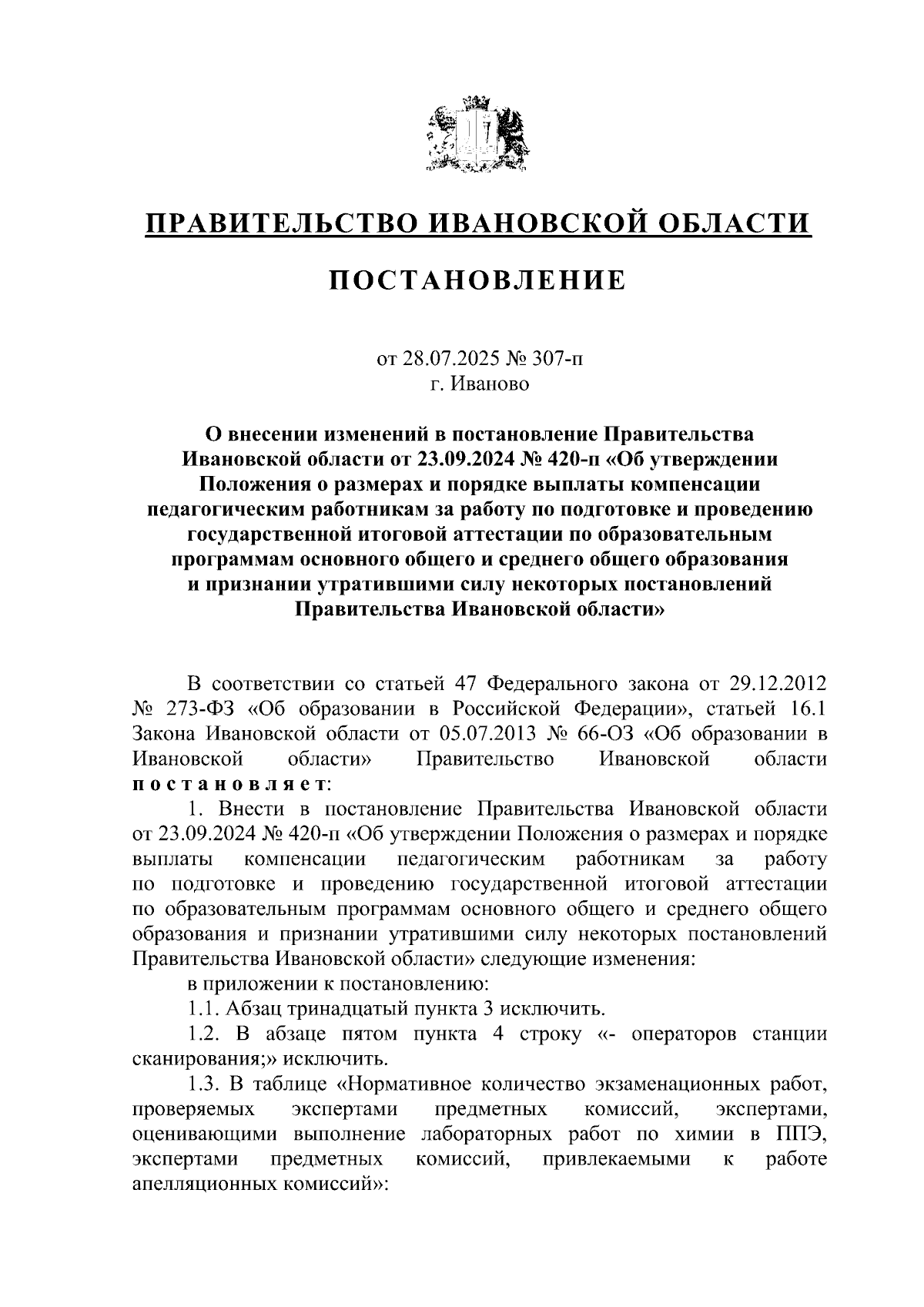 ПРАВИТЕЛЬСТВО ИВАНОВСКОЙ ОБЛАСТИ

ПОСТАНОВЛЕНИЕ

от 28.07.2025 № 307-п
г. Иваново

О внесении изменений в постановление Правительства Ивановской области от 23.09.2024 № 420-п «Об утверждении Положения о размерах и порядке выплаты компенсации педагогическим работникам за работу по подготовке и проведению государственной итоговой аттестации по образовательным программам основного общего и среднего общего образования и признании утратившими силу некоторых постановлений Правительства Ивановской области»

В соответствии со статьей 47 Федерального закона от 29.12.2012 № 273-ФЗ «Об образовании в Российской Федерации», статьей 16.1 Закона Ивановской области от 05.07.2013 № 66-ОЗ «Об образовании в Ивановской области» Правительство Ивановской области постановляет:

1. Внести в постановление Правительства Ивановской области от 23.09.2024 № 420-п «Об утверждении Положения о размерах и порядке выплаты компенсации педагогическим работникам за работу по подготовке и проведению государственной итоговой аттестации по образовательным программам основного общего и среднего общего образования и признании утратившими силу некоторых постановлений Правительства Ивановской области» следующие изменения:

в приложении к постановлению:

1.1. Абзац тринадцатый пункта 3 исключить.

1.2. В абзаце пятом пункта 4 строку «- операторов станции сканирования;» исключить.

1.3. В таблице «Нормативное количество экзаменационных работ, проверяемых экспертами предметных комиссий, экспертами, оценивающими выполнение лабораторных работ по химии в ППЭ, экспертами предметных комиссий, привлекаемыми к работе апелляционных комиссий»: